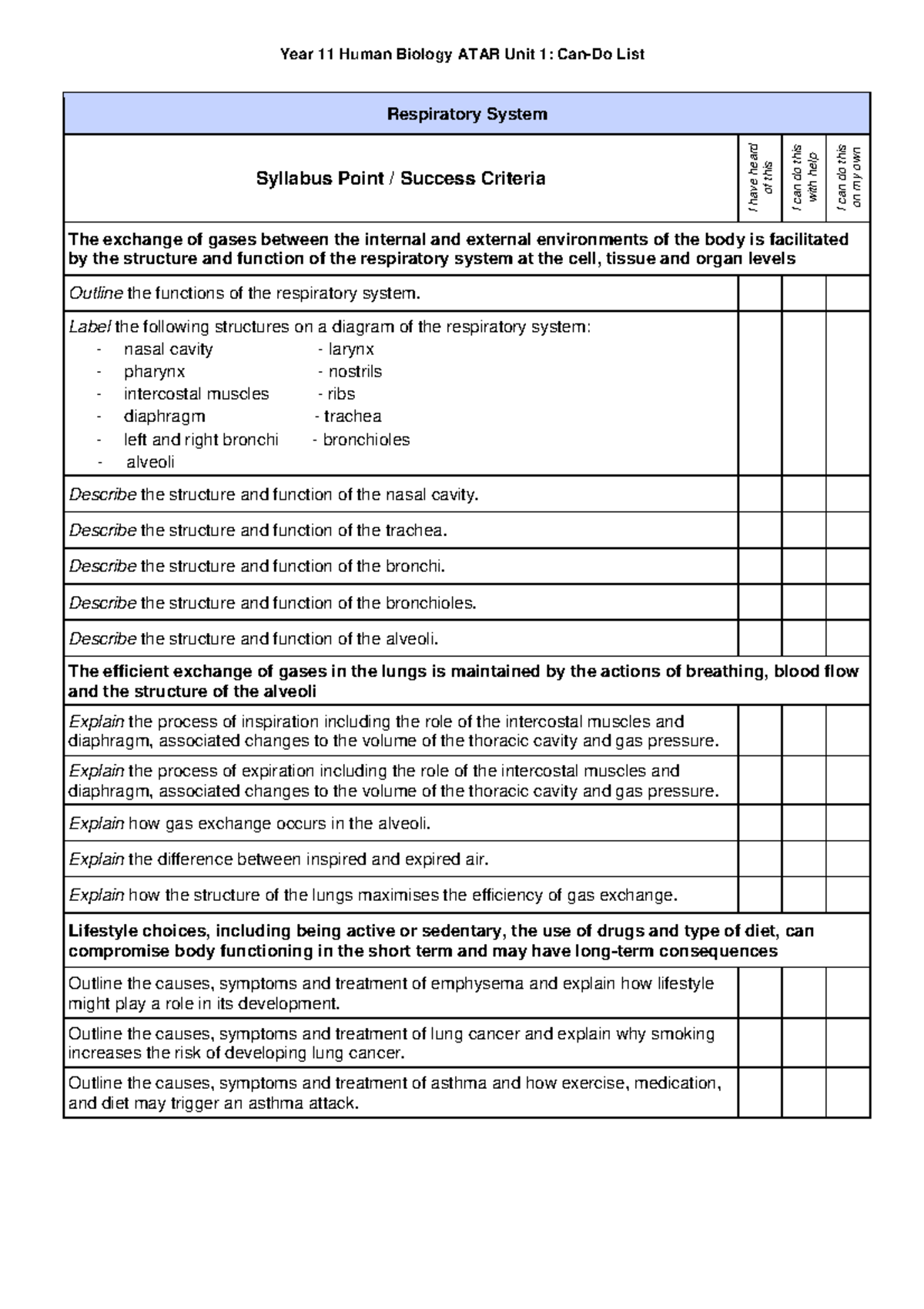 Year 11 Human Biology ATAR Unit 1: Can-Do List

| Respiratory System | | | |
|---|---|---|---|
| Syllabus Point / Success Criteria | I have heard of this | I can do this with help | I can do this on my own |
| The exchange of gases between the internal and external environments of the body is facilitated by the structure and function of the respiratory system at the cell, tissue and organ levels | | | |
| Outline the functions of the respiratory system. | | | |
| Label the following structures on a diagram of the respiratory system: - nasal cavity - larynx - pharynx - nostrils - intercostal muscles - ribs - diaphragm - trachea - left and right bronchi - bronchioles - alveoli | | | |
| Describe the structure and function of the nasal cavity. | | | |
| Describe the structure and function of the trachea. | | | |
| Describe the structure and function of the bronchi. | | | |
| Describe the structure and function of the bronchioles. | | | |
| Describe the structure and function of the alveoli. | | | |
| The efficient exchange of gases in the lungs is maintained by the actions of breathing, blood flow and the structure of the alveoli | | | |
| Explain the process of inspiration including the role of the intercostal muscles and diaphragm, associated changes to the volume of the thoracic cavity and gas pressure. | | | |
| Explain the process of expiration including the role of the intercostal muscles and diaphragm, associated changes to the volume of the thoracic cavity and gas pressure. | | | |
| Explain how gas exchange occurs in the alveoli. | | | |
| Explain the difference between inspired and expired air. | | | |
| Explain how the structure of the lungs maximises the efficiency of gas exchange. | | | |
| Lifestyle choices, including being active or sedentary, the use of drugs and type of diet, can compromise body functioning in the short term and may have long-term consequences | | | |
| Outline the causes, symptoms and treatment of emphysema and explain how lifestyle might play a role in its development. | | | |
| Outline the causes, symptoms and treatment of lung cancer and explain why smoking increases the risk of developing lung cancer. | | | |
| Outline the causes, symptoms and treatment of asthma and how exercise, medication, and diet may trigger an asthma attack. | | | |